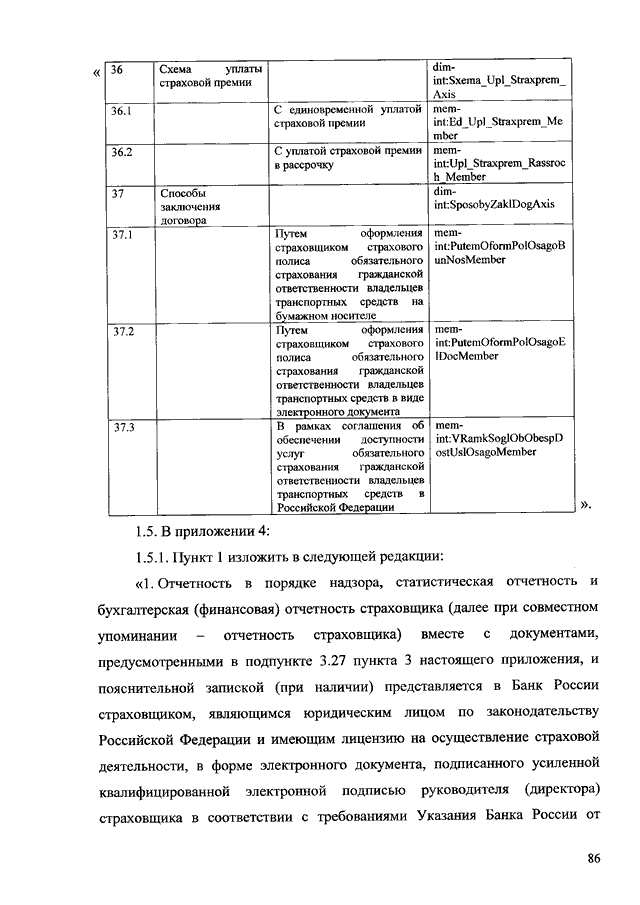 «

| 36 | Схема уплаты страховой премии | | dim-int:Sxema_Upl_Straxprem_Axis |
|---|---|---|---|
| 36.1 | | С единовременной уплатой страховой премии | mem-int:Ed_Upl_Straxprem_Member |
| 36.2 | | С уплатой страховой премии в рассрочку | mem-int:Upl_Straxprem_Rassroch_Member |
| 37 | Способы заключения договора | | dim-int:SposobyZaklDogAxis |
| 37.1 | | Путем оформления страховщиком страхового полиса обязательного страхования гражданской ответственности владельцев транспортных средств на бумажном носителе | mem-int:PutemOformPolOsagoBunNosMember |
| 37.2 | | Путем оформления страховщиком страхового полиса обязательного страхования гражданской ответственности владельцев транспортных средств в виде электронного документа | mem-int:PutemOformPolOsagoElDocMember |
| 37.3 | | В рамках соглашения об обеспечении доступности услуг обязательного страхования гражданской ответственности владельцев транспортных средств в Российской Федерации | mem-int:VRamkSoglObObespDostUslOsagoMember |

».

1.5. В приложении 4:

1.5.1. Пункт 1 изложить в следующей редакции:

«1. Отчетность в порядке надзора, статистическая отчетность и бухгалтерская (финансовая) отчетность страховщика (далее при совместном упоминании – отчетность страховщика) вместе с документами, предусмотренными в подпункте 3.27 пункта 3 настоящего приложения, и пояснительной запиской (при наличии) представляется в Банк России страховщиком, являющимся юридическим лицом по законодательству Российской Федерации и имеющим лицензию на осуществление страховой деятельности, в форме электронного документа, подписанного усиленной квалифицированной электронной подписью руководителя (директора) страховщика в соответствии с требованиями Указания Банка России от

86